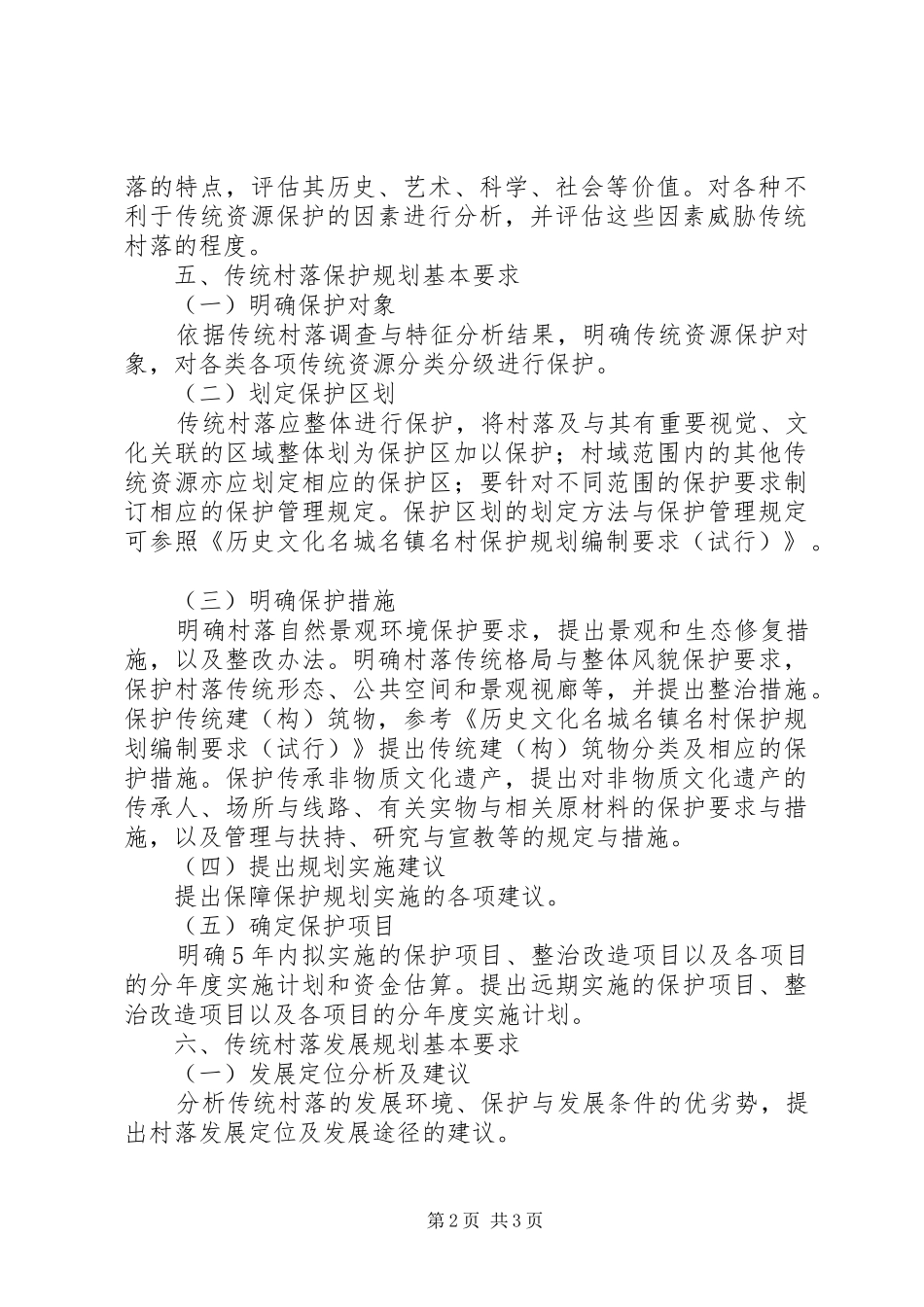 落的特点，评估其历史、艺术、科学、社会等价值。对各种不利于传统资源保护的因素进行分析，并评估这些因素威胁传统村落的程度。

五、传统村落保护规划基本要求

（一）明确保护对象

依据传统村落调查与特征分析结果，明确传统资源保护对象，对各类各项传统资源分类分级进行保护。

（二）划定保护区划

传统村落应整体进行保护，将村落及与其有重要视觉、文化关联的区域整体划为保护区加以保护；村域范围内的其他传统资源亦应划定相应的保护区；要针对不同范围的保护要求制订相应的保护管理规定。保护区划的划定方法与保护管理规定可参照《历史文化名城名镇名村保护规划编制要求（试行）》。

（三）明确保护措施

明确村落自然景观环境保护要求，提出景观和生态修复措施，以及整改办法。明确村落传统格局与整体风貌保护要求，保护村落传统形态、公共空间和景观视廊等，并提出整治措施。保护传统建（构）筑物，参考《历史文化名城名镇名村保护规划编制要求（试行）》提出传统建（构）筑物分类及相应的保护措施。保护传承非物质文化遗产，提出对非物质文化遗产的传承人、场所与线路、有关实物与相关原材料的保护要求与措施，以及管理与扶持、研究与宣教等的规定与措施。

（四）提出规划实施建议

提出保障保护规划实施的各项建议。

（五）确定保护项目

明确5年内拟实施的保护项目、整治改造项目以及各项目的分年度实施计划和资金估算。提出远期实施的保护项目、整治改造项目以及各项目的分年度实施计划。

六、传统村落发展规划基本要求

（一）发展定位分析及建议

分析传统村落的发展环境、保护与发展条件的优劣势，提出村落发展定位及发展途径的建议。

第2页 共3页